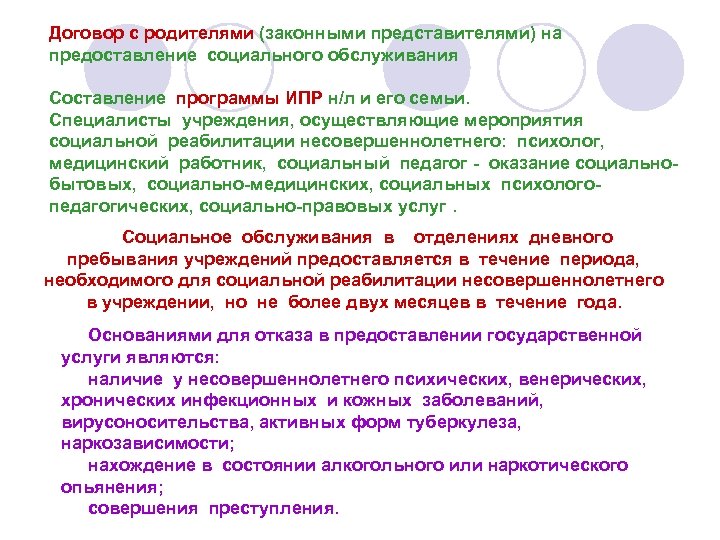 Договор с родителями (законными представителями) на предоставление социального обслуживания

Составление программы ИПР н/л и его семьи.
Специалисты учреждения, осуществляющие мероприятия социальной реабилитации несовершеннолетнего: психолог, медицинский работник, социальный педагог - оказание социально-бытовых, социально-медицинских, социальных психолого-педагогических, социально-правовых услуг .

Социальное обслуживания в отделениях дневного пребывания учреждений предоставляется в течение периода, необходимого для социальной реабилитации несовершеннолетнего в учреждении, но не более двух месяцев в течение года.

Основаниями для отказа в предоставлении государственной услуги являются:
наличие у несовершеннолетнего психических, венерических, хронических инфекционных и кожных заболеваний, вирусоносительства, активных форм туберкулеза, наркозависимости;
нахождение в состоянии алкогольного или наркотического опьянения;
совершения преступления.